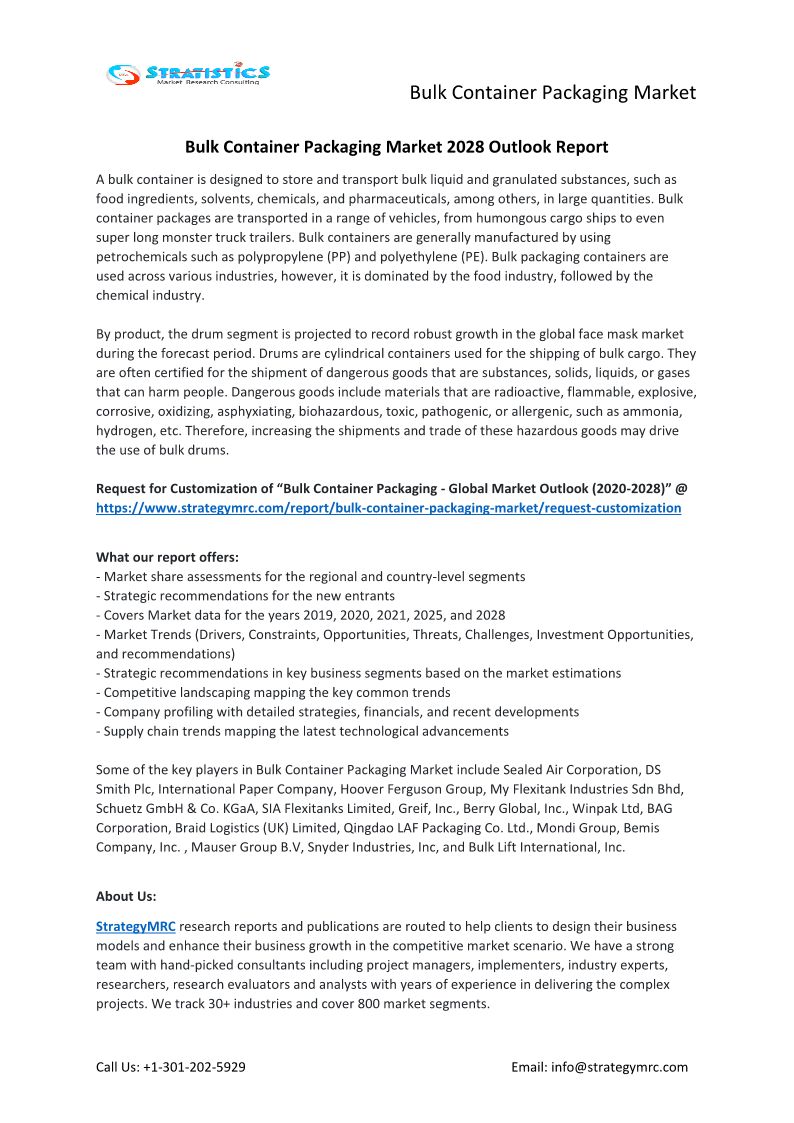 STRATISTICS
Market Research Consulting

Bulk Container Packaging Market

Bulk Container Packaging Market 2028 Outlook Report

A bulk container is designed to store and transport bulk liquid and granulated substances, such as food ingredients, solvents, chemicals, and pharmaceuticals, among others, in large quantities. Bulk container packages are transported in a range of vehicles, from humongous cargo ships to even super long monster truck trailers. Bulk containers are generally manufactured by using petrochemicals such as polypropylene (PP) and polyethylene (PE). Bulk packaging containers are used across various industries, however, it is dominated by the food industry, followed by the chemical industry.

By product, the drum segment is projected to record robust growth in the global face mask market during the forecast period. Drums are cylindrical containers used for the shipping of bulk cargo. They are often certified for the shipment of dangerous goods that are substances, solids, liquids, or gases that can harm people. Dangerous goods include materials that are radioactive, flammable, explosive, corrosive, oxidizing, asphyxiating, biohazardous, toxic, pathogenic, or allergenic, such as ammonia, hydrogen, etc. Therefore, increasing the shipments and trade of these hazardous goods may drive the use of bulk drums.

Request for Customization of “Bulk Container Packaging - Global Market Outlook (2020-2028)” @ https://www.strategymrc.com/report/bulk-container-packaging-market/request-customization

What our report offers:
- Market share assessments for the regional and country-level segments
- Strategic recommendations for the new entrants
- Covers Market data for the years 2019, 2020, 2021, 2025, and 2028
- Market Trends (Drivers, Constraints, Opportunities, Threats, Challenges, Investment Opportunities, and recommendations)
- Strategic recommendations in key business segments based on the market estimations
- Competitive landscaping mapping the key common trends
- Company profiling with detailed strategies, financials, and recent developments
- Supply chain trends mapping the latest technological advancements

Some of the key players in Bulk Container Packaging Market include Sealed Air Corporation, DS Smith Plc, International Paper Company, Hoover Ferguson Group, My Flexitank Industries Sdn Bhd, Schuetz GmbH & Co. KGaA, SIA Flexitanks Limited, Greif, Inc., Berry Global, Inc., Winpak Ltd, BAG Corporation, Braid Logistics (UK) Limited, Qingdao LAF Packaging Co. Ltd., Mondi Group, Bemis Company, Inc. , Mauser Group B.V, Snyder Industries, Inc, and Bulk Lift International, Inc.

About Us:

StrategyMRC research reports and publications are routed to help clients to design their business models and enhance their business growth in the competitive market scenario. We have a strong team with hand-picked consultants including project managers, implementers, industry experts, researchers, research evaluators and analysts with years of experience in delivering the complex projects. We track 30+ industries and cover 800 market segments.

Call Us: +1-301-202-5929

Email: info@strategymrc.com